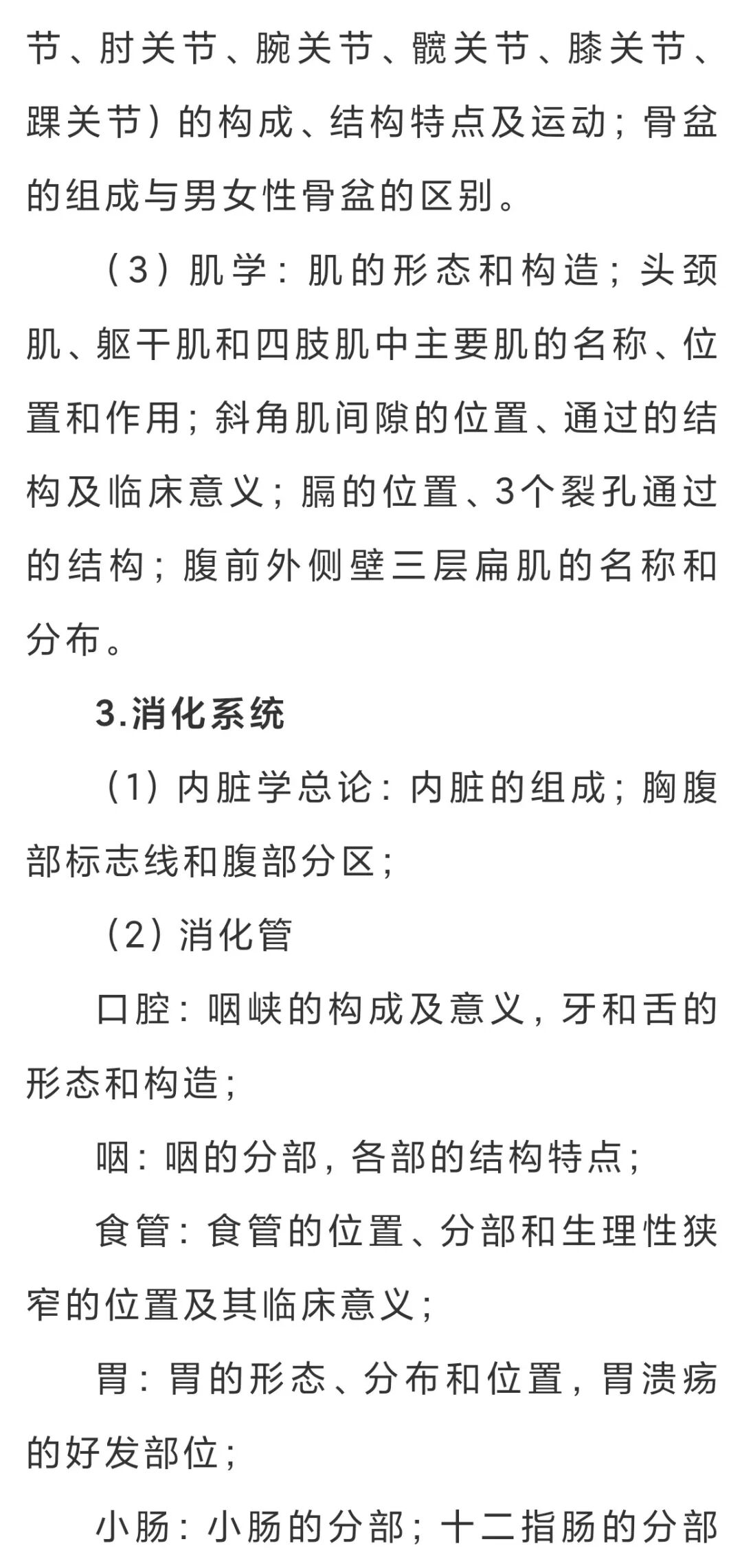 节、肘关节、腕关节、髋关节、膝关节、踝关节）的构成、结构特点及运动；骨盆的组成与男女性骨盆的区别。

（3）肌学：肌的形态和构造；头颈肌、躯干肌和四肢肌中主要肌的名称、位置和作用；斜角肌间隙的位置、通过的结构及临床意义；膈的位置、3个裂孔通过的结构；腹前外侧壁三层扁肌的名称和分布。

3.消化系统

（1）内脏学总论：内脏的组成；胸腹部标志线和腹部分区；

（2）消化管

口腔：咽峡的构成及意义，牙和舌的形态和构造；

咽：咽的分部，各部的结构特点；

食管：食管的位置、分部和生理性狭窄的位置及其临床意义；

胃：胃的形态、分布和位置，胃溃疡的好发部位；

小肠：小肠的分部；十二指肠的分部